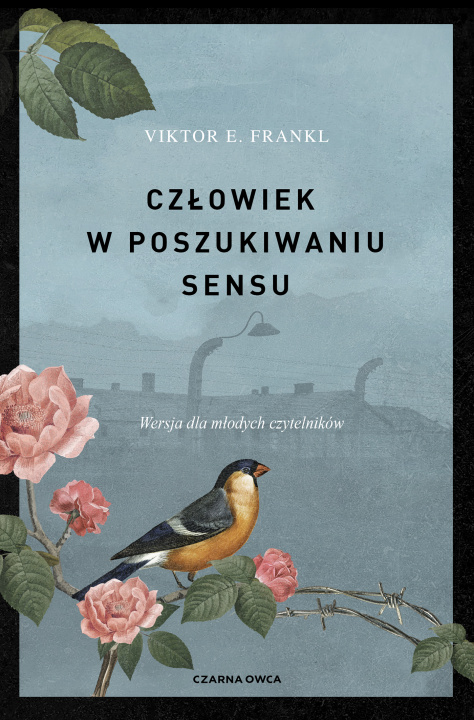 VIKTOR E. FRANKL

CZŁOWIEK
W POSZUKIWANIU
SENSU

Wersja dla młodych czytelników

CZARNA OWCA